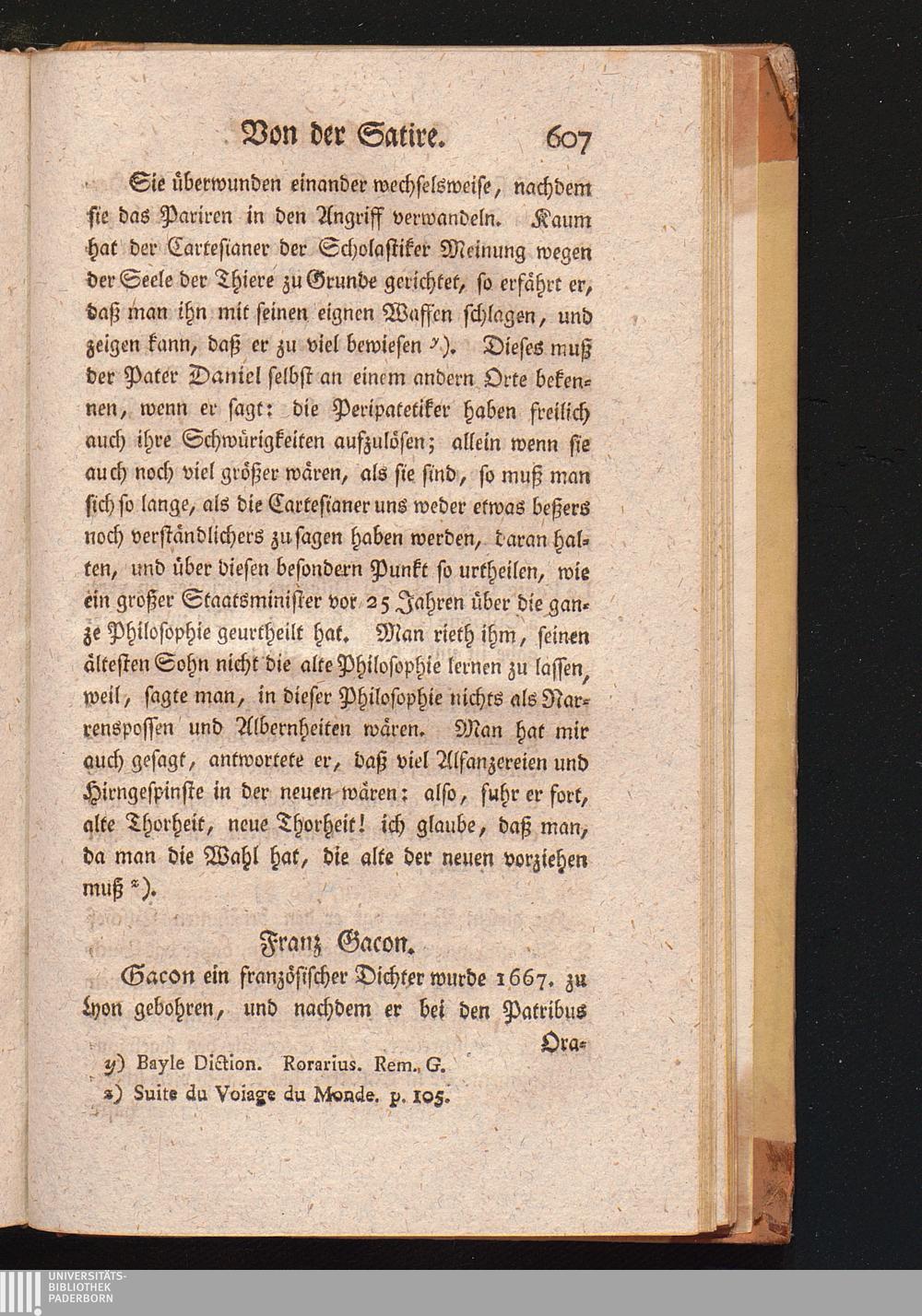 Von der Satire. 607

Sie überwunden einander wechselsweise, nachdem sie das Pariren in den Angriff verwandeln. Kaum hat der Cartesianer der Scholastiker Meinung wegen der Seele der Thiere zu Grunde gerichtet, so erfährt er, daß man ihn mit seinen eignen Waffen schlagen, und zeigen kann, daß er zu viel bewiesen y). Dieses muß der Pater Daniel selbst an einem andern Orte bekennen, wenn er sagt: die Peripatetiker haben freilich auch ihre Schwürigkeiten aufzulösen; allein wenn sie auch noch viel größer wären, als sie sind, so muß man sich so lange, als die Cartesianer uns weder etwas beßers noch verständlichers zu sagen haben werden, daran halten, und über diesen besondern Punkt so urtheilen, wie ein großer Staatsminister vor 25 Jahren über die ganze Philosophie geurtheilt hat. Man rieth ihm, seinen ältesten Sohn nicht die alte Philosophie lernen zu lassen, weil, sagte man, in dieser Philosophie nichts als Narrenspossen und Albernheiten wären. Man hat mir auch gesagt, antwortete er, daß viel Alfanzereien und Hirngespinste in der neuen wären: also, fuhr er fort, alte Thorheit, neue Thorheit! ich glaube, daß man, da man die Wahl hat, die alte der neuen vorziehen muß z).

Franz Gacon.

Gacon ein französischer Dichter wurde 1667. zu Lyon gebohren, und nachdem er bei den Patribus Ora-

y) Bayle Diction. Rorarius. Rem. G.
z) Suite du Voiage du Monde. p. 105.

UNIVERSITÄTS-BIBLIOTHEK PADERBORN